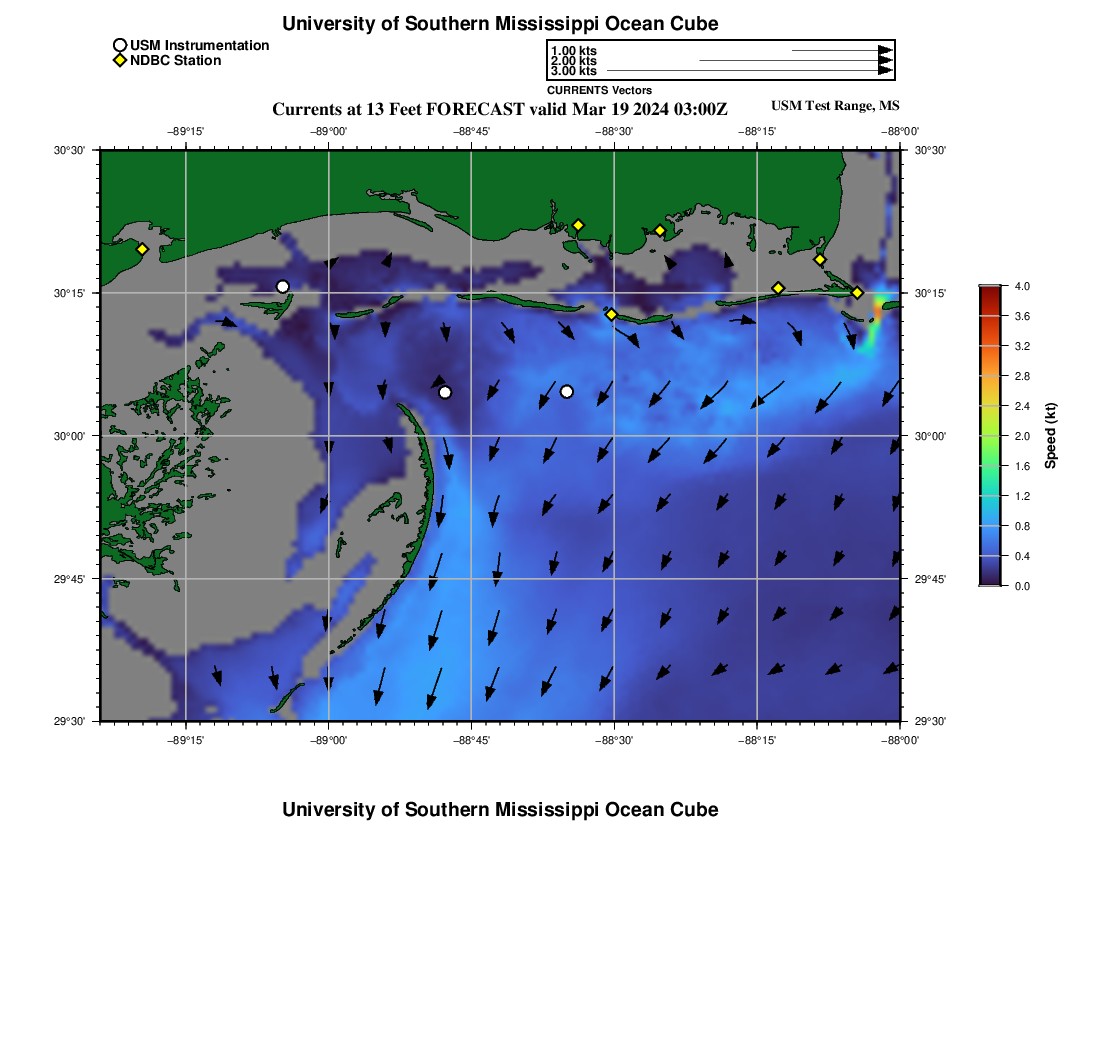 University of Southern Mississippi Ocean Cube

USM Instrumentation
NDBC Station

1.00 kts
2.00 kts
3.00 kts
CURRENTS Vectors

Currents at 13 Feet FORECAST valid Mar 19 2024 03:00Z

USM Test Range, MS

−89°15' −89°00' −88°45' −88°30' −88°15' −88°00'

30°30' 30°15' 30°00' 29°45' 29°30'

30°30' 30°15' 30°00' 29°45' 29°30'

−89°15' −89°00' −88°45' −88°30' −88°15' −88°00'

4.0
3.6
3.2
2.8
2.4
2.0
1.6
1.2
0.8
0.4
0.0
Speed (kt)

University of Southern Mississippi Ocean Cube